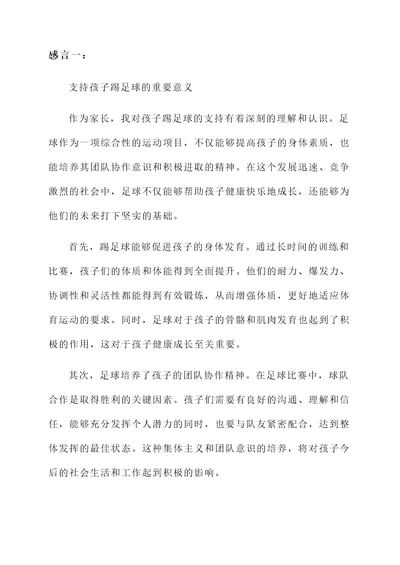 感言一：

支持孩子踢足球的重要意义

作为家长，我对孩子踢足球的支持有着深刻的理解和认识。足球作为一项综合性的运动项目，不仅能够提高孩子的身体素质，也能培养其团队协作意识和积极进取的精神。在这个发展迅速、竞争激烈的社会中，足球不仅能够帮助孩子健康快乐地成长，还能够为他们的未来打下坚实的基础。

首先，踢足球能够促进孩子的身体发育。通过长时间的训练和比赛，孩子们的体质和体能得到全面提升。他们的耐力、爆发力、协调性和灵活性都能得到有效锻炼，从而增强体质，更好地适应体育运动的要求。同时，足球对于孩子的骨骼和肌肉发育也起到了积极的作用，这对于孩子健康成长至关重要。

其次，足球培养了孩子的团队协作精神。在足球比赛中，球队合作是取得胜利的关键因素。孩子们需要有良好的沟通、理解和信任，能够充分发挥个人潜力的同时，也要与队友紧密配合，达到整体发挥的最佳状态。这种集体主义和团队意识的培养，将对孩子今后的社会生活和工作起到积极的影响。